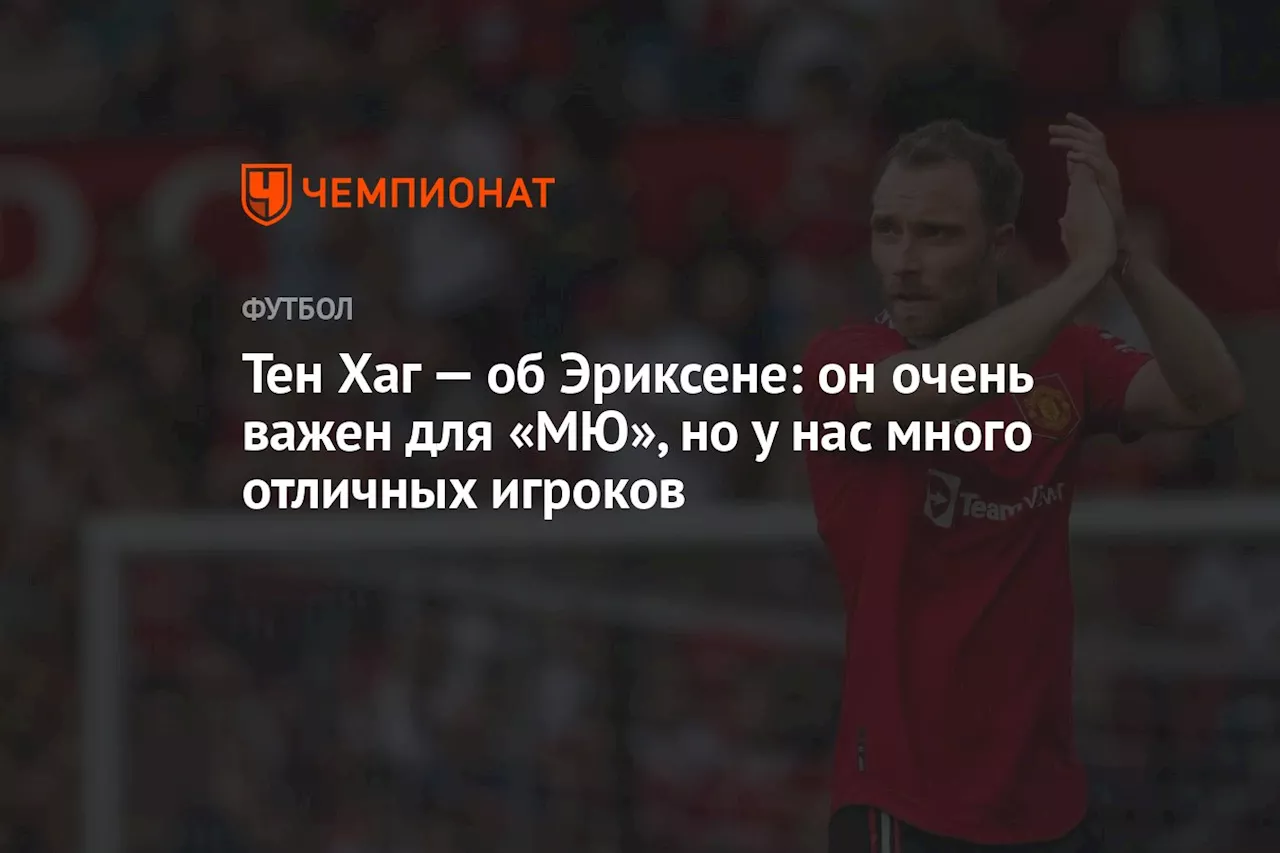 ЧЕМПИОНАТ

ФУТБОЛ

Тен Хаг — об Эриксене: он очень важен для «МЮ», но у нас много отличных игроков

TeamViewer